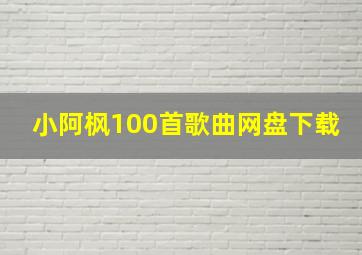 小阿枫100首歌曲网盘下载